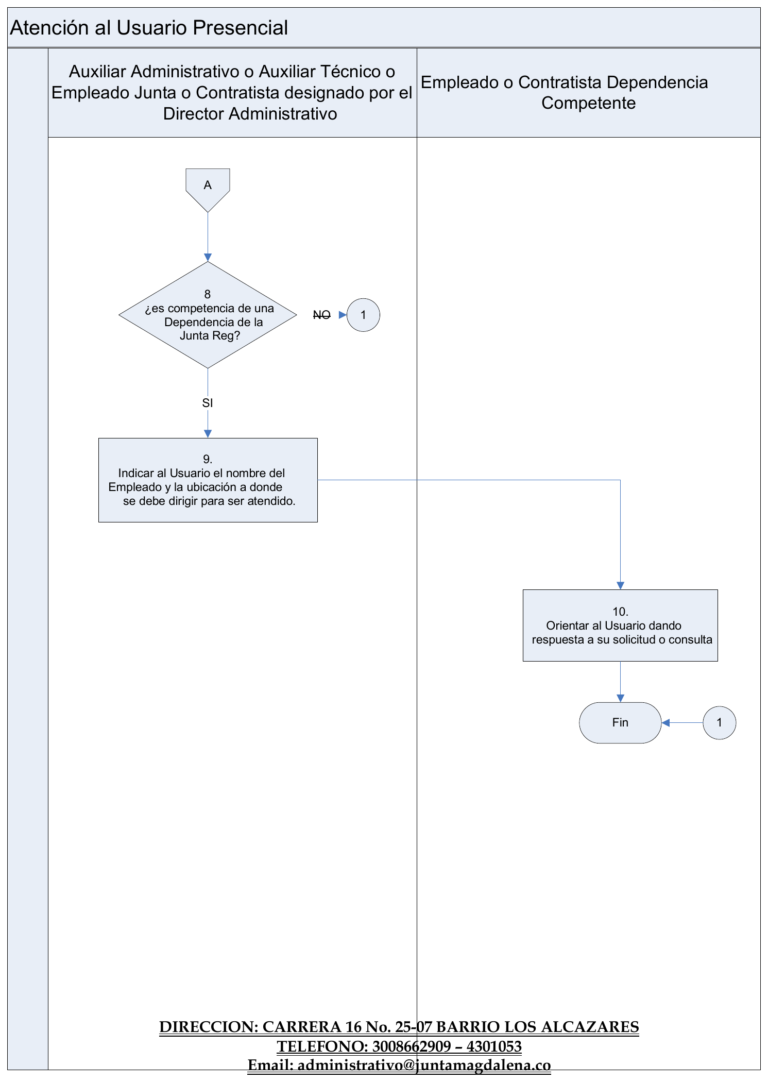 Atención al Usuario Presencial

Auxiliar Administrativo o Auxiliar Técnico o Empleado Junta o Contratista designado por el Director Administrativo

Empleado o Contratista Dependencia Competente

A

8
¿es competencia de una Dependencia de la Junta Reg?

NO

1

SI

9.
Indicar al Usuario el nombre del Empleado y la ubicación a donde se debe dirigir para ser atendido.

10.
Orientar al Usuario dando respuesta a su solicitud o consulta

Fin

1

DIRECCION: CARRERA 16 No. 25-07 BARRIO LOS ALCAZARES
TELEFONO: 3008662909 – 4301053
Email: administrativo@juntamagdalena.co